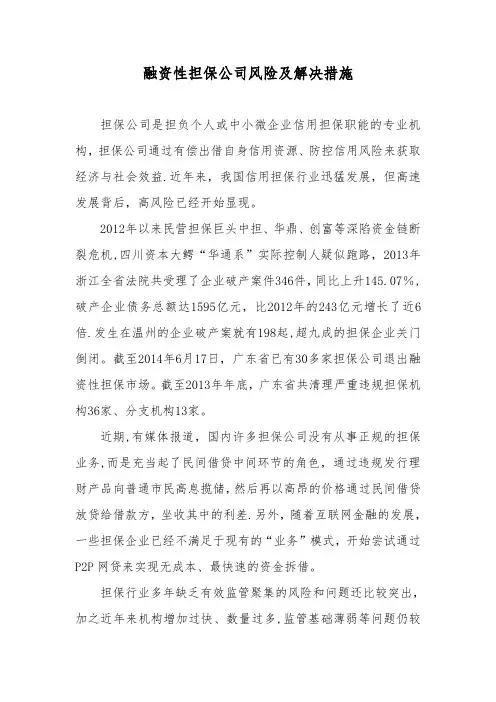 融资性担保公司风险及解决措施

担保公司是担负个人或中小微企业信用担保职能的专业机构，担保公司通过有偿出借自身信用资源、防控信用风险来获取经济与社会效益.近年来，我国信用担保行业迅猛发展，但高速发展背后，高风险已经开始显现。

2012年以来民营担保巨头中担、华鼎、创富等深陷资金链断裂危机,四川资本大鳄“华通系”实际控制人疑似跑路，2013年浙江全省法院共受理了企业破产案件346件，同比上升145.07%,破产企业债务总额达1595亿元，比2012年的243亿元增长了近6倍.发生在温州的企业破产案就有198起,超九成的担保企业关门倒闭。截至2014年6月17日，广东省已有30多家担保公司退出融资性担保市场。截至2013年年底，广东省共清理严重违规担保机构36家、分支机构13家。

近期,有媒体报道，国内许多担保公司没有从事正规的担保业务,而是充当起了民间借贷中间环节的角色，通过违规发行理财产品向普通市民高息揽储，然后再以高昂的价格通过民间借贷放贷给借款方，坐收其中的利差.另外，随着互联网金融的发展，一些担保企业已经不满足于现有的“业务”模式，开始尝试通过P2P网贷来实现无成本、最快速的资金拆借。

担保行业多年缺乏有效监管聚集的风险和问题还比较突出,加之近年来机构增加过快、数量过多,监管基础薄弱等问题仍较